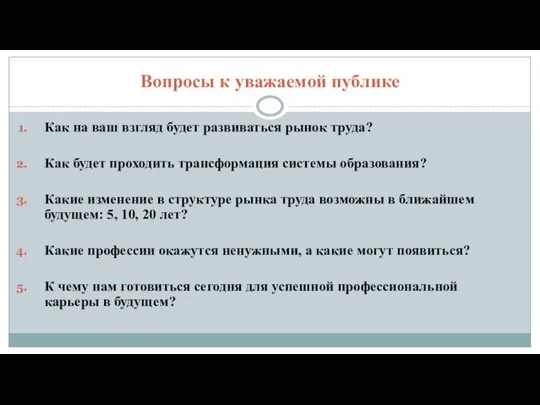 Вопросы к уважаемой публике

1. Как на ваш взгляд будет развиваться рынок труда?

2. Как будет проходить трансформация системы образования?

3. Какие изменение в структуре рынка труда возможны в ближайшем будущем: 5, 10, 20 лет?

4. Какие профессии окажутся ненужными, а какие могут появиться?

5. К чему нам готовиться сегодня для успешной профессиональной карьеры в будущем?